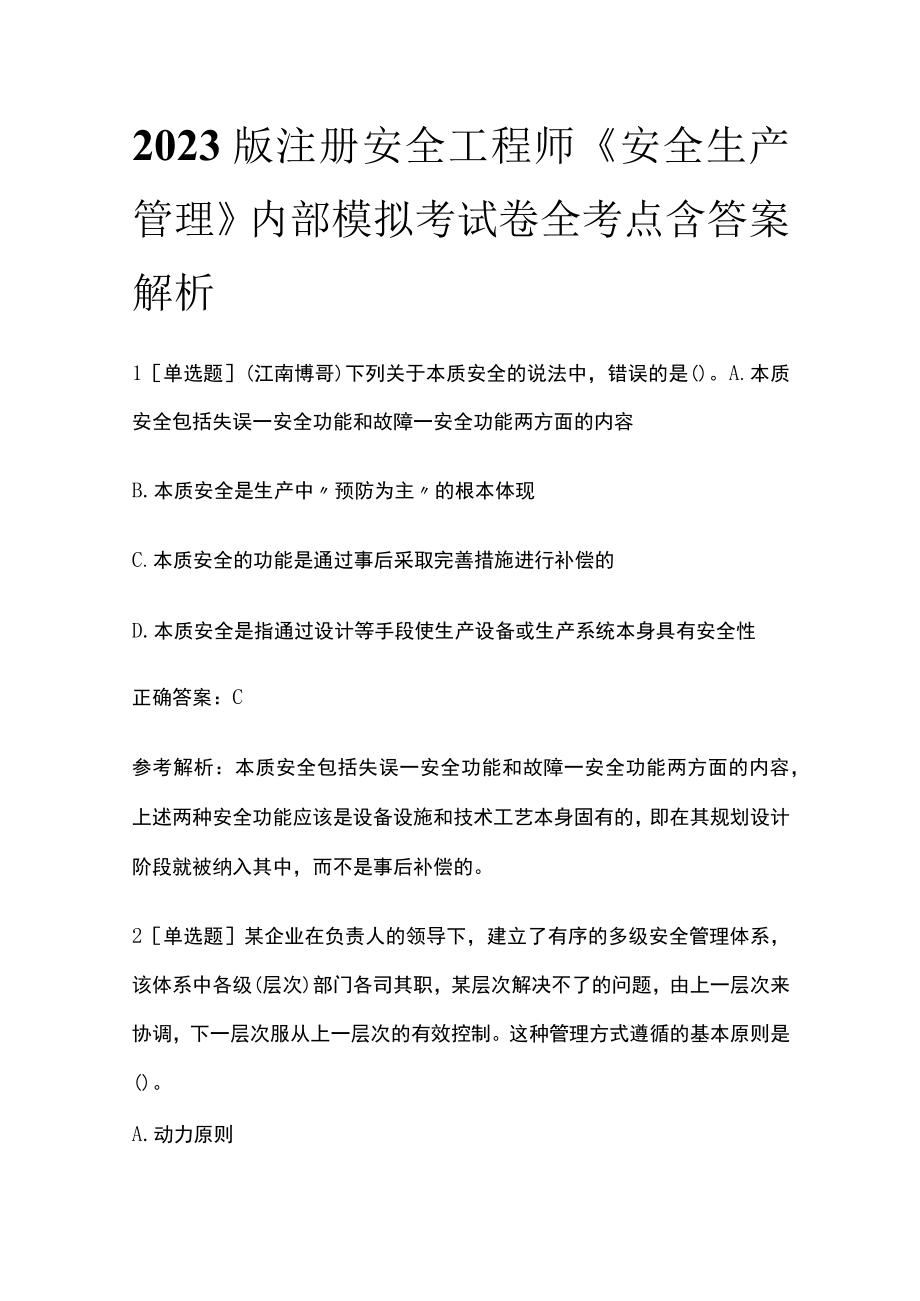 2023版注册安全工程师《安全生产管理》内部模拟考试卷全考点含答案解析

1［单选题］(江南博哥)下列关于本质安全的说法中，错误的是()。A.本质安全包括失误一安全功能和故障一安全功能两方面的内容

B.本质安全是生产中〃预防为主〃的根本体现

C.本质安全的功能是通过事后采取完善措施进行补偿的

D.本质安全是指通过设计等手段使生产设备或生产系统本身具有安全性

正确答案：C

参考解析：本质安全包括失误一安全功能和故障一安全功能两方面的内容，上述两种安全功能应该是设备设施和技术工艺本身固有的，即在其规划设计阶段就被纳入其中，而不是事后补偿的。

2［单选题］某企业在负责人的领导下，建立了有序的多级安全管理体系，该体系中各级(层次)部门各司其职，某层次解决不了的问题，由上一层次来协调，下一层次服从上一层次的有效控制。这种管理方式遵循的基本原则是()。

A.动力原则